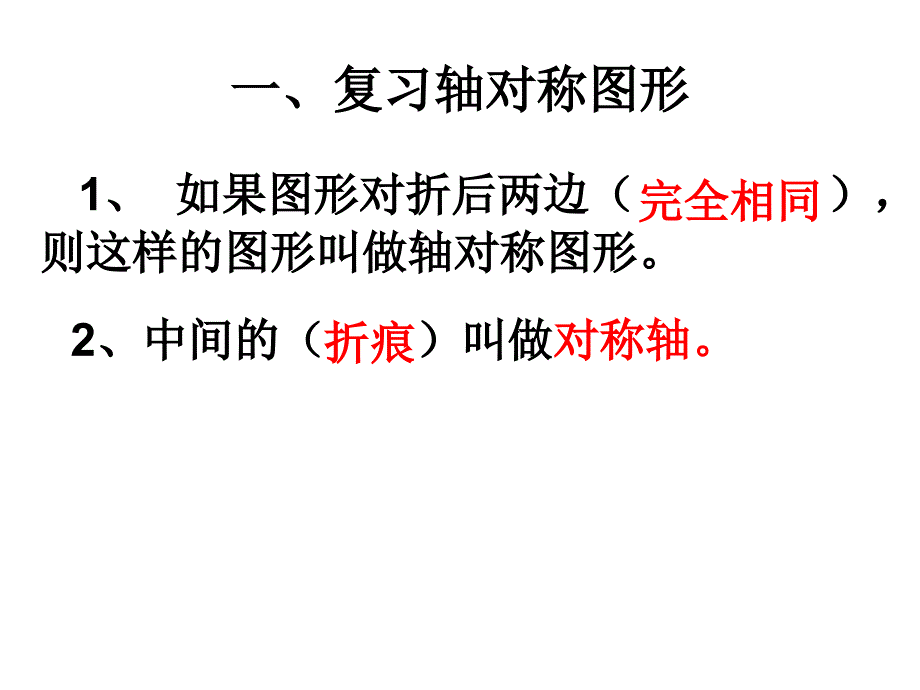 一、复习轴对称图形

1、 如果图形对折后两边（完全相同），则这样的图形叫做轴对称图形。

2、中间的（折痕）叫做对称轴。